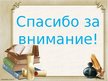 Спасибо за внимание!